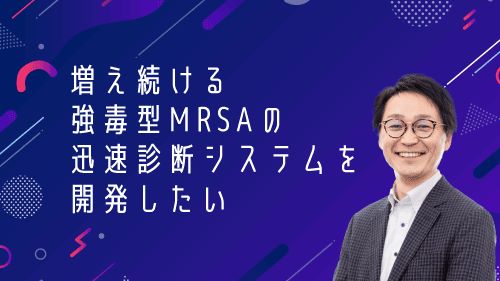 増え続ける
強毒型MRSAの
迅速診断システムを
開発したい